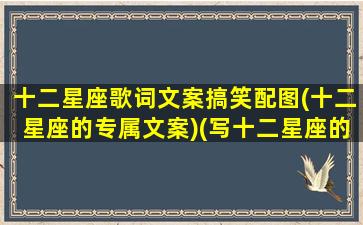 十二星座歌词文案搞笑配图(十二星座的专属文案)(写十二星座的